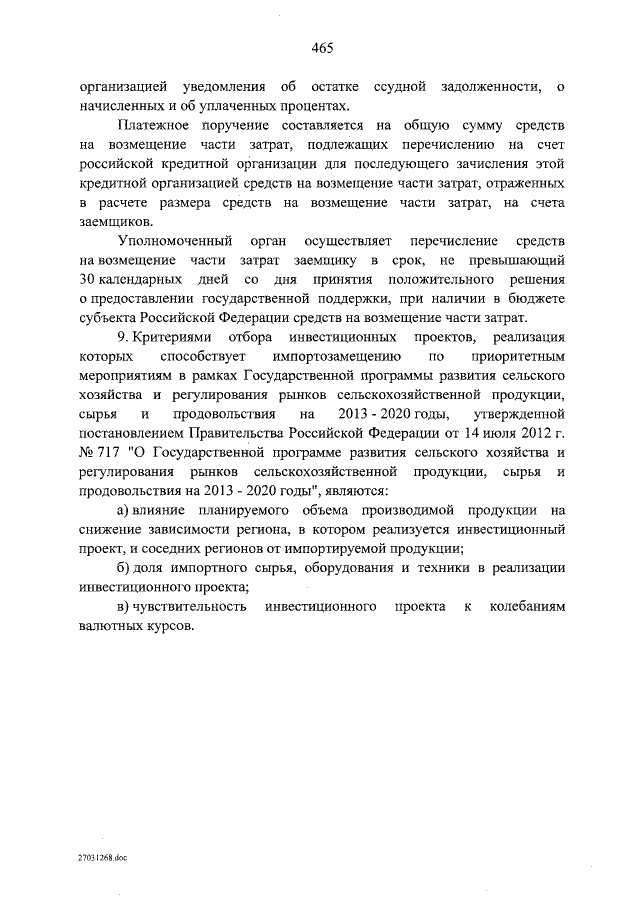 465

организацией уведомления об остатке ссудной задолженности, о начисленных и об уплаченных процентах.

Платежное поручение составляется на общую сумму средств на возмещение части затрат, подлежащих перечислению на счет российской кредитной организации для последующего зачисления этой кредитной организацией средств на возмещение части затрат, отраженных в расчете размера средств на возмещение части затрат, на счета заемщиков.

Уполномоченный орган осуществляет перечисление средств на возмещение части затрат заемщику в срок, не превышающий 30 календарных дней со дня принятия положительного решения о предоставлении государственной поддержки, при наличии в бюджете субъекта Российской Федерации средств на возмещение части затрат.

9. Критериями отбора инвестиционных проектов, реализация которых способствует импортозамещению по приоритетным мероприятиям в рамках Государственной программы развития сельского хозяйства и регулирования рынков сельскохозяйственной продукции, сырья и продовольствия на 2013 - 2020 годы, утвержденной постановлением Правительства Российской Федерации от 14 июля 2012 г. № 717 "О Государственной программе развития сельского хозяйства и регулирования рынков сельскохозяйственной продукции, сырья и продовольствия на 2013 - 2020 годы", являются:

а) влияние планируемого объема производимой продукции на снижение зависимости региона, в котором реализуется инвестиционный проект, и соседних регионов от импортируемой продукции;

б) доля импортного сырья, оборудования и техники в реализации инвестиционного проекта;

в) чувствительность инвестиционного проекта к колебаниям валютных курсов.

27031268.doc